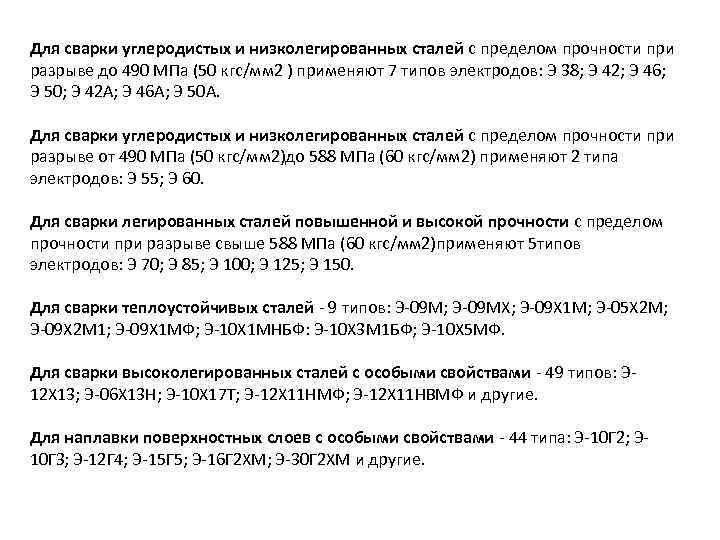 Для сварки углеродистых и низколегированных сталей с пределом прочности при разрыве до 490 МПа (50 кгс/мм2 ) применяют 7 типов электродов: Э 38; Э 42; Э 46; Э 50; Э 42А; Э 46А; Э 50А.

Для сварки углеродистых и низколегированных сталей с пределом прочности при разрыве от 490 МПа (50 кгс/мм2)до 588 МПа (60 кгс/мм2) применяют 2 типа электродов: Э 55; Э 60.

Для сварки легированных сталей повышенной и высокой прочности с пределом прочности при разрыве свыше 588 МПа (60 кгс/мм2)применяют 5типов электродов: Э 70; Э 85; Э 100; Э 125; Э 150.

Для сварки теплоустойчивых сталей - 9 типов: Э-09М; Э-09МХ; Э-09Х1М; Э-05Х2М; Э-09Х2М1; Э-09Х1МФ; Э-10Х1МНБФ: Э-10Х3М1БФ; Э-10Х5МФ.

Для сварки высоколегированных сталей с особыми свойствами - 49 типов: Э-12Х13; Э-06Х13Н; Э-10Х17Т; Э-12Х11НМФ; Э-12Х11НВМФ и другие.

Для наплавки поверхностных слоев с особыми свойствами - 44 типа: Э-10Г2; Э-10Г3; Э-12Г4; Э-15Г5; Э-16Г2ХМ; Э-30Г2ХМ и другие.